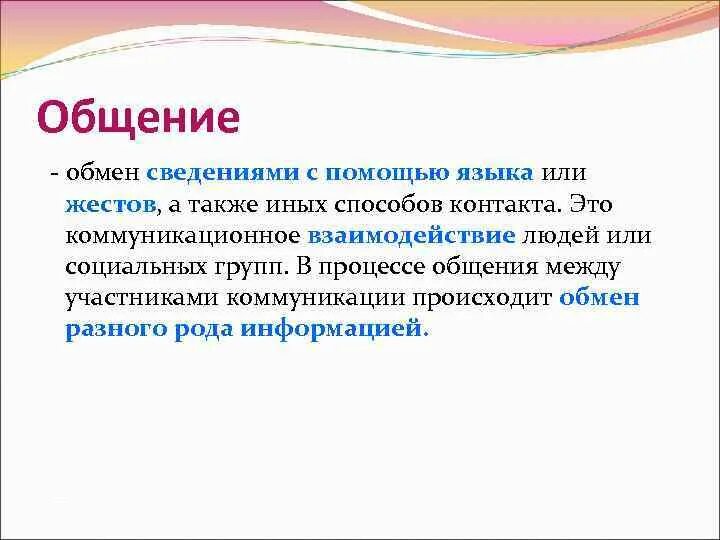 Общение

- обмен сведениями с помощью языка или жестов, а также иных способов контакта. Это коммуникационное взаимодействие людей или социальных групп. В процессе общения между участниками коммуникации происходит обмен разного рода информацией.